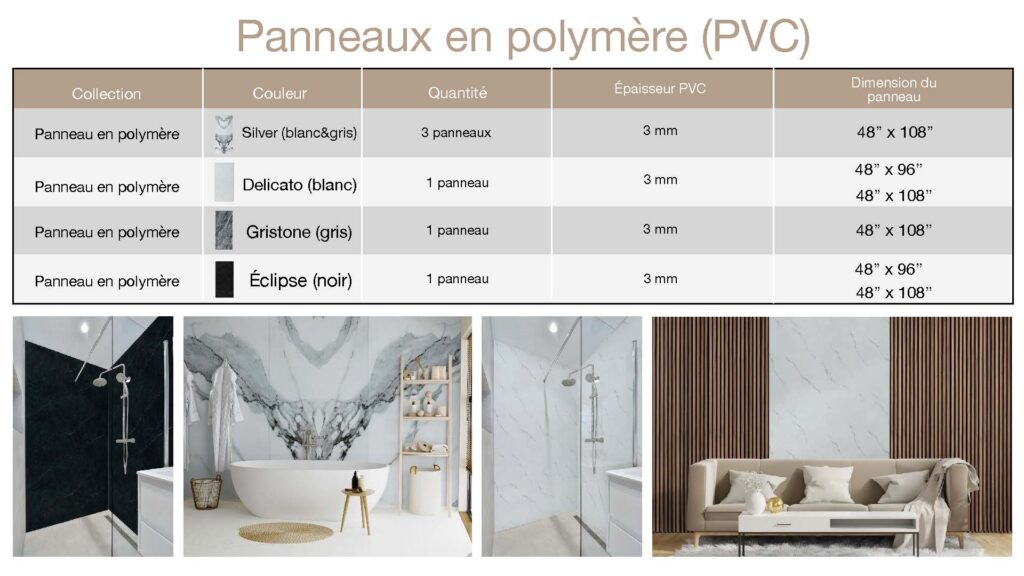 Panneaux en polymère (PVC)

| Collection | Couleur | Quantité | Épaisseur PVC | Dimension du panneau |
|---|---|---|---|---|
| Panneau en polymère | Silver (blanc&gris) | 3 panneaux | 3 mm | 48" x 108" |
| Panneau en polymère | Delicato (blanc) | 1 panneau | 3 mm | 48" x 96" 48" x 108" |
| Panneau en polymère | Gristone (gris) | 1 panneau | 3 mm | 48" x 108" |
| Panneau en polymère | Éclipse (noir) | 1 panneau | 3 mm | 48" x 96" 48" x 108" |